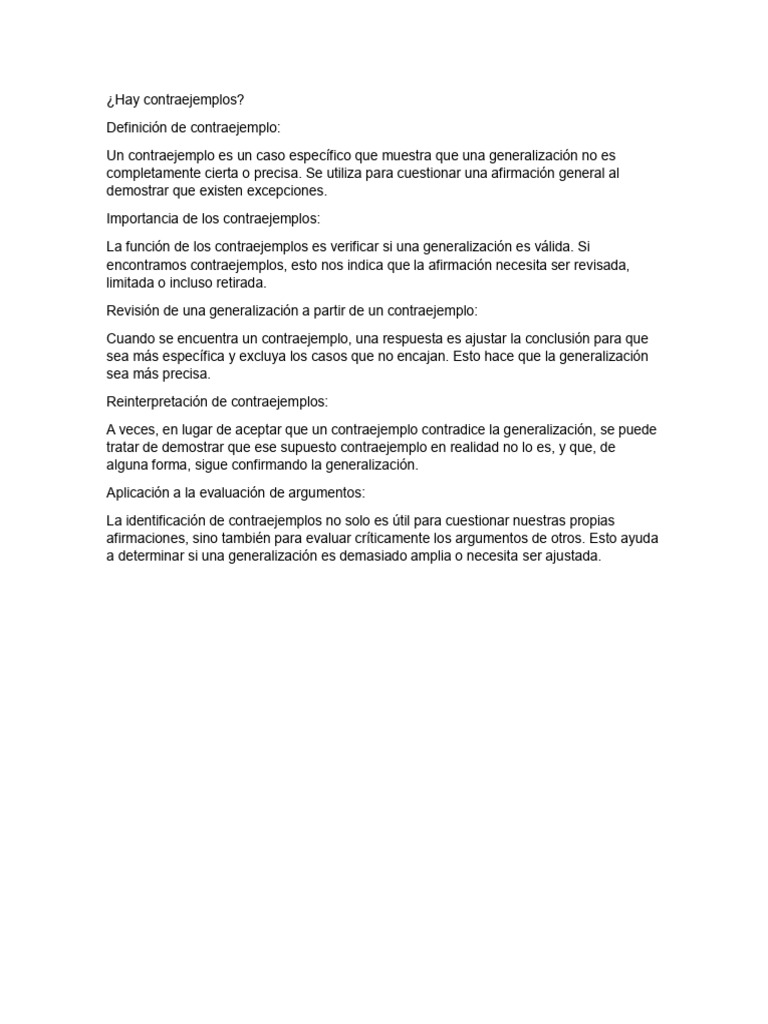 ¿Hay contraejemplos?

Definición de contraejemplo:

Un contraejemplo es un caso específico que muestra que una generalización no es completamente cierta o precisa. Se utiliza para cuestionar una afirmación general al demostrar que existen excepciones.

Importancia de los contraejemplos:

La función de los contraejemplos es verificar si una generalización es válida. Si encontramos contraejemplos, esto nos indica que la afirmación necesita ser revisada, limitada o incluso retirada.

Revisión de una generalización a partir de un contraejemplo:

Cuando se encuentra un contraejemplo, una respuesta es ajustar la conclusión para que sea más específica y excluya los casos que no encajan. Esto hace que la generalización sea más precisa.

Reinterpretación de contraejemplos:

A veces, en lugar de aceptar que un contraejemplo contradice la generalización, se puede tratar de demostrar que ese supuesto contraejemplo en realidad no lo es, y que, de alguna forma, sigue confirmando la generalización.

Aplicación a la evaluación de argumentos:

La identificación de contraejemplos no solo es útil para cuestionar nuestras propias afirmaciones, sino también para evaluar críticamente los argumentos de otros. Esto ayuda a determinar si una generalización es demasiado amplia o necesita ser ajustada.